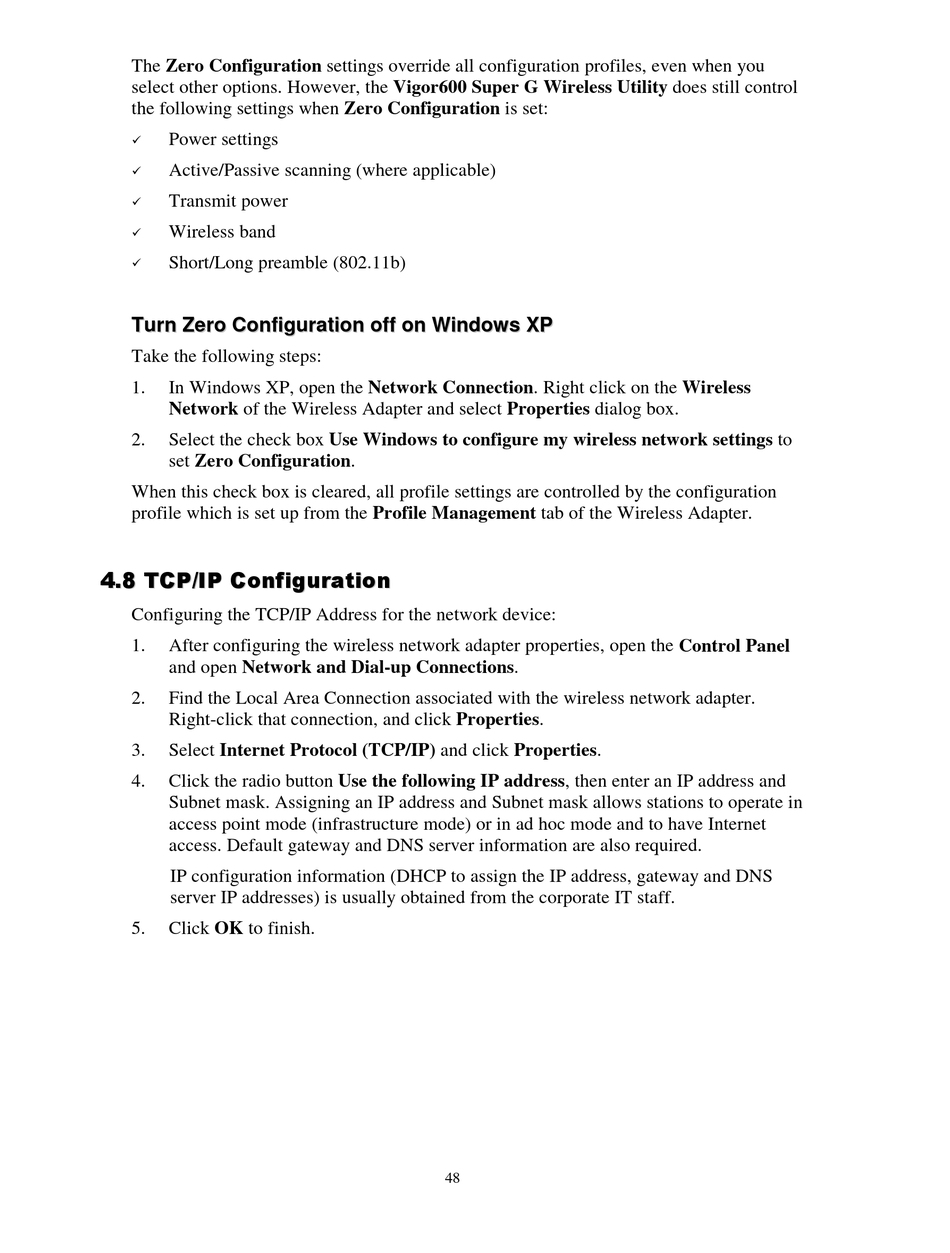 The Zero Configuration settings override all configuration profiles, even when you select other options. However, the Vigor600 Super G Wireless Utility does still control the following settings when Zero Configuration is set:

✓ Power settings

✓ Active/Passive scanning (where applicable)

✓ Transmit power

✓ Wireless band

✓ Short/Long preamble (802.11b)

Turn Zero Configuration off on Windows XP

Take the following steps:

1. In Windows XP, open the Network Connection. Right click on the Wireless Network of the Wireless Adapter and select Properties dialog box.

2. Select the check box Use Windows to configure my wireless network settings to set Zero Configuration.

When this check box is cleared, all profile settings are controlled by the configuration profile which is set up from the Profile Management tab of the Wireless Adapter.

4.8 TCP/IP Configuration

Configuring the TCP/IP Address for the network device:

1. After configuring the wireless network adapter properties, open the Control Panel and open Network and Dial-up Connections.

2. Find the Local Area Connection associated with the wireless network adapter. Right-click that connection, and click Properties.

3. Select Internet Protocol (TCP/IP) and click Properties.

4. Click the radio button Use the following IP address, then enter an IP address and Subnet mask. Assigning an IP address and Subnet mask allows stations to operate in access point mode (infrastructure mode) or in ad hoc mode and to have Internet access. Default gateway and DNS server information are also required.

IP configuration information (DHCP to assign the IP address, gateway and DNS server IP addresses) is usually obtained from the corporate IT staff.

5. Click OK to finish.

48